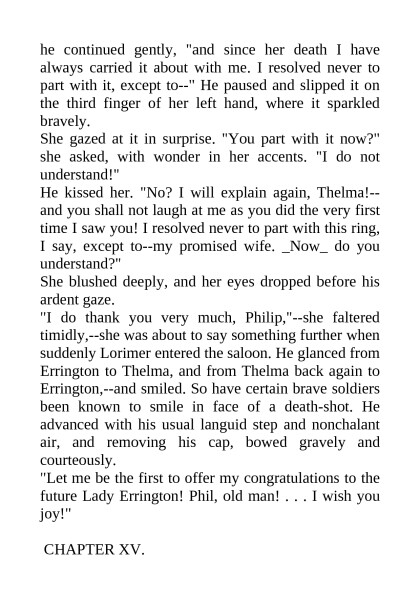 he continued gently, "and since her death I have always carried it about with me. I resolved never to part with it, except to--" He paused and slipped it on the third finger of her left hand, where it sparkled bravely.
She gazed at it in surprise. "You part with it now?" she asked, with wonder in her accents. "I do not understand!"
He kissed her. "No? I will explain again, Thelma!--and you shall not laugh at me as you did the very first time I saw you! I resolved never to part with this ring, I say, except to--my promised wife. _Now_ do you understand?"
She blushed deeply, and her eyes dropped before his ardent gaze.
"I do thank you very much, Philip,"--she faltered timidly,--she was about to say something further when suddenly Lorimer entered the saloon. He glanced from Errington to Thelma, and from Thelma back again to Errington,--and smiled. So have certain brave soldiers been known to smile in face of a death-shot. He advanced with his usual languid step and nonchalant air, and removing his cap, bowed gravely and courteously.
"Let me be the first to offer my congratulations to the future Lady Errington! Phil, old man! . . . I wish you joy!"

CHAPTER XV.